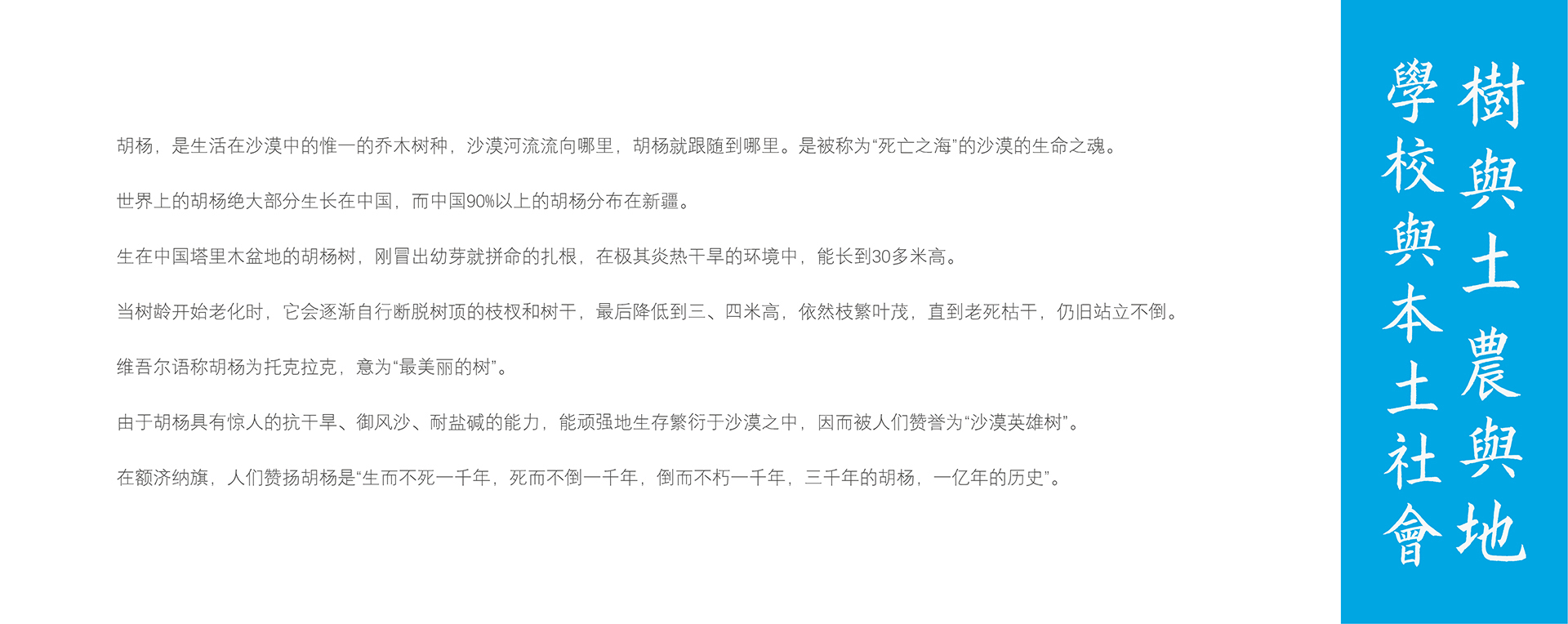 胡杨，是生活在沙漠中的惟一的乔木树种，沙漠河流流向哪里，胡杨就跟随到哪里。是被称为“死亡之海”的沙漠的生命之魂。

世界上的胡杨绝大部分生长在中国，而中国90%以上的胡杨分布在新疆。

生在中国塔里木盆地的胡杨树，刚冒出幼芽就拼命的扎根，在极其炎热干旱的环境中，能长到30多米高。

当树龄开始老化时，它会逐渐自行断脱树顶的枝杈和树干，最后降低到三、四米高，依然枝繁叶茂，直到老死枯干，仍旧站立不倒。

维吾尔语称胡杨为托克拉克，意为“最美丽的树”。

由于胡杨具有惊人的抗干旱、御风沙、耐盐碱的能力，能顽强地生存繁衍于沙漠之中，因而被人们赞誉为“沙漠英雄树”。

在额济纳旗，人们赞扬胡杨是“生而不死一千年，死而不倒一千年，倒而不朽一千年，三千年的胡杨，一亿年的历史”。

樹與土農與地

學校與本土社會